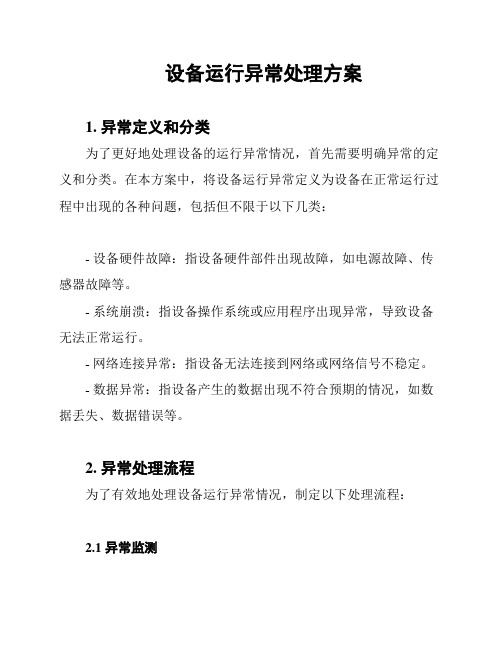 设备运行异常处理方案

1. 异常定义和分类

为了更好地处理设备的运行异常情况，首先需要明确异常的定义和分类。在本方案中，将设备运行异常定义为设备在正常运行过程中出现的各种问题，包括但不限于以下几类：

- 设备硬件故障：指设备硬件部件出现故障，如电源故障、传感器故障等。

- 系统崩溃：指设备操作系统或应用程序出现异常，导致设备无法正常运行。

- 网络连接异常：指设备无法连接到网络或网络信号不稳定。

- 数据异常：指设备产生的数据出现不符合预期的情况，如数据丢失、数据错误等。

2. 异常处理流程

为了有效地处理设备运行异常情况，制定以下处理流程：

2.1 异常监测